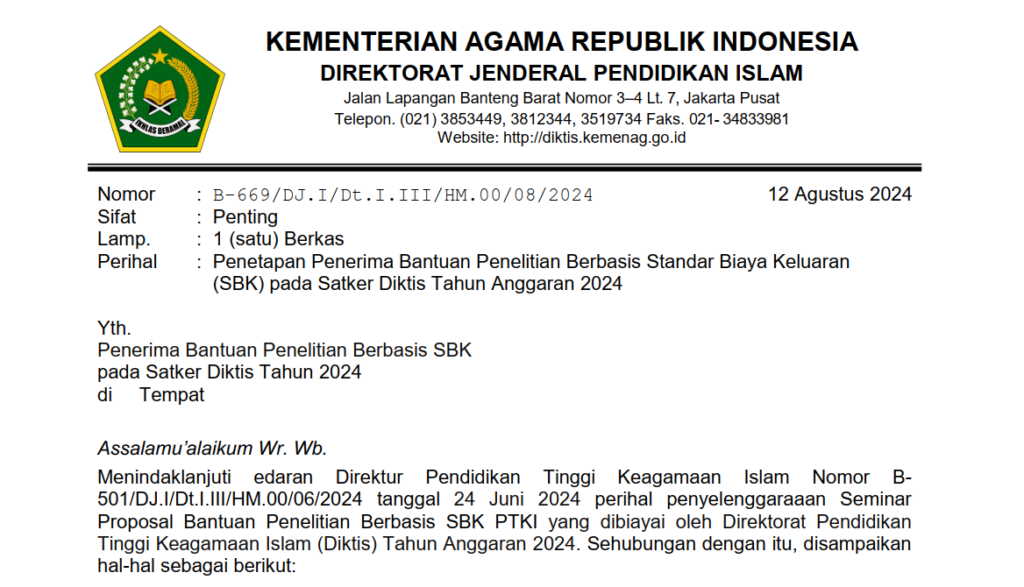 IKHLAS BERAMAL

KEMENTERIAN AGAMA REPUBLIK INDONESIA
DIREKTORAT JENDERAL PENDIDIKAN ISLAM
Jalan Lapangan Banteng Barat Nomor 3–4 Lt. 7, Jakarta Pusat
Telepon. (021) 3853449, 3812344, 3519734 Faks. 021- 34833981
Website: http://diktis.kemenag.go.id

Nomor : B-669/DJ.I/Dt.I.III/HM.00/08/2024 12 Agustus 2024
Sifat : Penting
Lamp. : 1 (satu) Berkas
Perihal : Penetapan Penerima Bantuan Penelitian Berbasis Standar Biaya Keluaran (SBK) pada Satker Diktis Tahun Anggaran 2024

Yth.
Penerima Bantuan Penelitian Berbasis SBK
pada Satker Diktis Tahun 2024
di Tempat

Assalamu'alaikum Wr. Wb.

Menindaklanjuti edaran Direktur Pendidikan Tinggi Keagamaan Islam Nomor B-501/DJ.I/Dt.I.III/HM.00/06/2024 tanggal 24 Juni 2024 perihal penyelenggaraaan Seminar Proposal Bantuan Penelitian Berbasis SBK PTKI yang dibiayai oleh Direktorat Pendidikan Tinggi Keagamaan Islam (Diktis) Tahun Anggaran 2024. Sehubungan dengan itu, disampaikan hal-hal sebagai berikut: